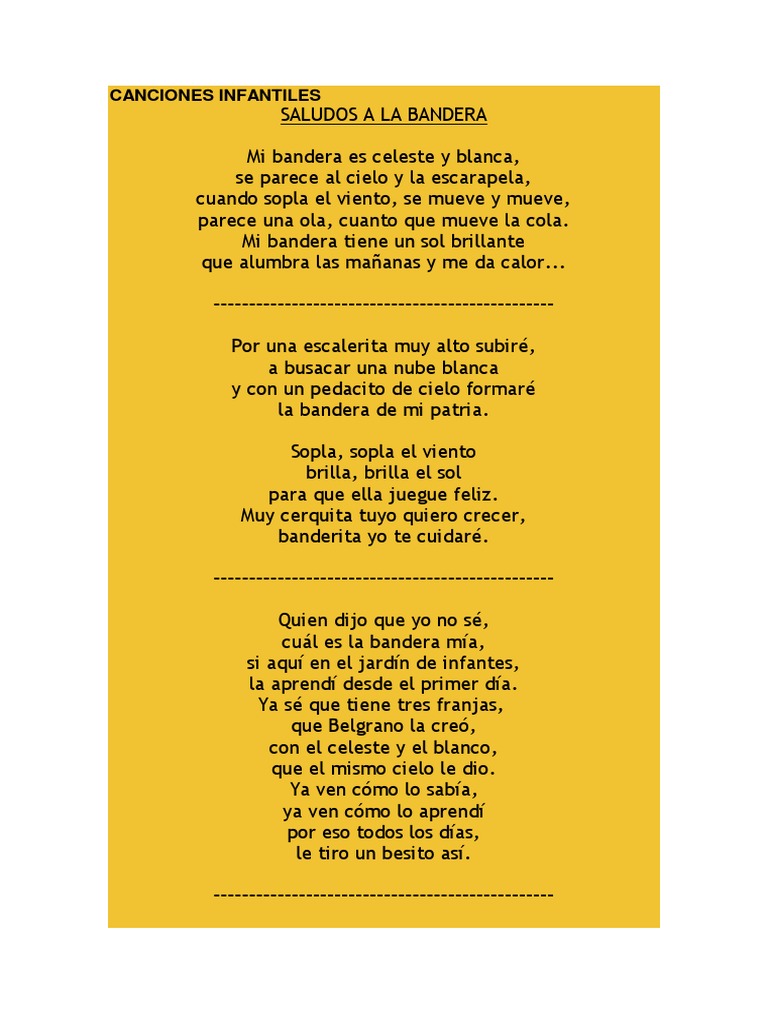 CANCIONES INFANTILES
SALUDOS A LA BANDERA

Mi bandera es celeste y blanca,
se parece al cielo y la escarapela,
cuando sopla el viento, se mueve y mueve,
parece una ola, cuanto que mueve la cola.
Mi bandera tiene un sol brillante
que alumbra las mañanas y me da calor...

------------------------------------------------

Por una escalerita muy alto subiré,
a busacar una nube blanca
y con un pedacito de cielo formaré
la bandera de mi patria.

Sopla, sopla el viento
brilla, brilla el sol
para que ella juegue feliz.
Muy cerquita tuyo quiero crecer,
banderita yo te cuidaré.

------------------------------------------------

Quien dijo que yo no sé,
cuál es la bandera mía,
si aquí en el jardín de infantes,
la aprendí desde el primer día.
Ya sé que tiene tres franjas,
que Belgrano la creó,
con el celeste y el blanco,
que el mismo cielo le dio.
Ya ven cómo lo sabía,
ya ven cómo lo aprendí
por eso todos los días,
le tiro un besito así.

------------------------------------------------